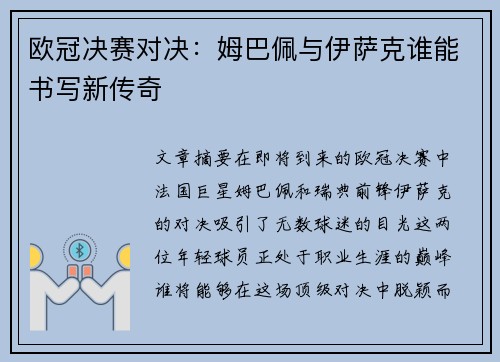 欧冠决赛对决：姆巴佩与伊萨克谁能书写新传奇

文章摘要在即将到来的欧冠决赛中法国巨星姆巴佩和瑞典前锋伊萨克的对决吸引了无数球迷的目光这两位年轻球员正处于职业生涯的巅峰谁将能够在这场顶级对决中脱颖而